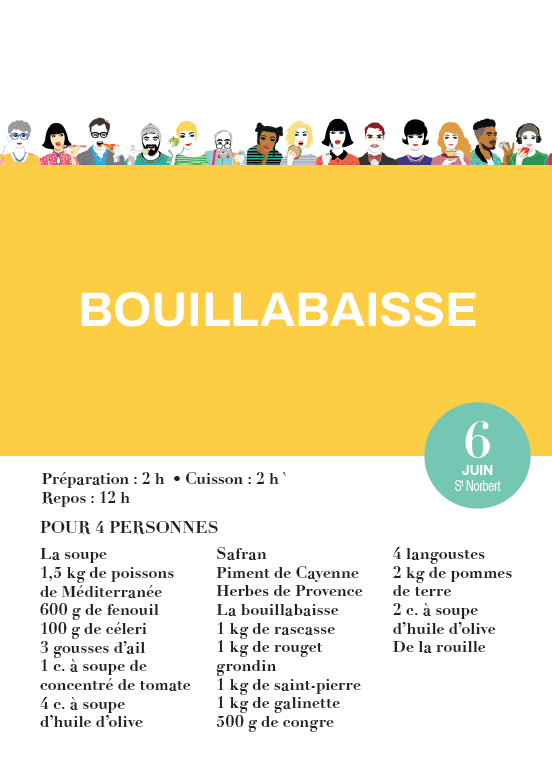 BOUILLABAISSE

6
JUIN
St Norbert

Préparation : 2 h • Cuisson : 2 h `
Repos : 12 h

POUR 4 PERSONNES

La soupe
1,5 kg de poissons de Méditerranée
600 g de fenouil
100 g de céleri
3 gousses d'ail
1 c. à soupe de concentré de tomate
4 c. à soupe d'huile d'olive

Safran
Piment de Cayenne
Herbes de Provence
La bouillabaisse
1 kg de rascasse
1 kg de rouget grondin
1 kg de saint-pierre
1 kg de galinette
500 g de congre

4 langoustes
2 kg de pommes de terre
2 c. à soupe d'huile d'olive
De la rouille